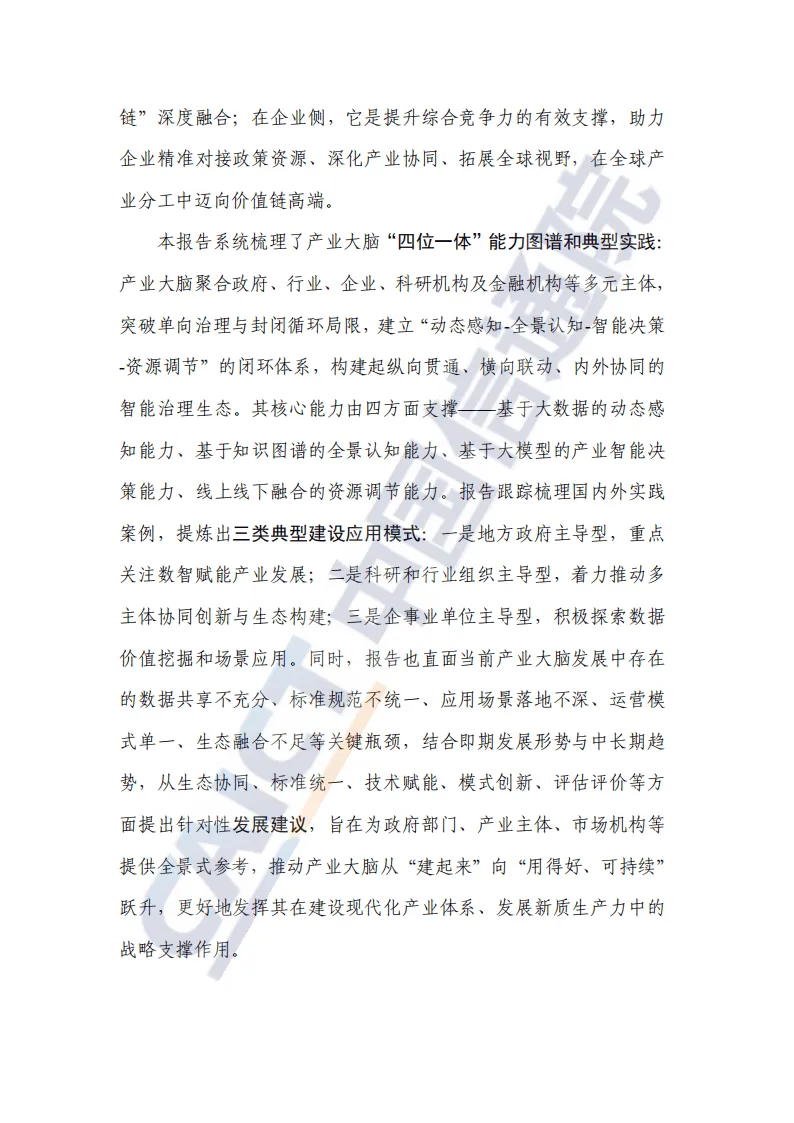 链”深度融合；在企业侧，它是提升综合竞争力的有效支撑，助力企业精准对接政策资源、深化产业协同、拓展全球视野，在全球产业分工中迈向价值链高端。

本报告系统梳理了产业大脑“四位一体”能力图谱和典型实践：产业大脑聚合政府、行业、企业、科研机构及金融机构等多元主体，突破单向治理与封闭循环局限，建立“动态感知-全景认知-智能决策-资源调节”的闭环体系，构建起纵向贯通、横向联动、内外协同的智能治理生态。其核心能力由四方面支撑——基于大数据的动态感知能力、基于知识图谱的全景认知能力、基于大模型的产业智能决策能力、线上线下融合的资源调节能力。报告跟踪梳理国内外实践案例，提炼出三类典型建设应用模式：一是地方政府主导型，重点关注数智赋能产业发展；二是科研和行业组织主导型，着力推动多主体协同创新与生态构建；三是企事业单位主导型，积极探索数据价值挖掘和场景应用。同时，报告也直面当前产业大脑发展中存在的数据共享不充分、标准规范不统一、应用场景落地不深、运营模式单一、生态融合不足等关键瓶颈，结合即期发展形势与中长期趋势，从生态协同、标准统一、技术赋能、模式创新、评估评价等方面提出针对性发展建议，旨在为政府部门、产业主体、市场机构等提供全景式参考，推动产业大脑从“建起来”向“用得好、可持续”跃升，更好地发挥其在建设现代化产业体系、发展新质生产力中的战略支撑作用。

CAICT 中国信通院